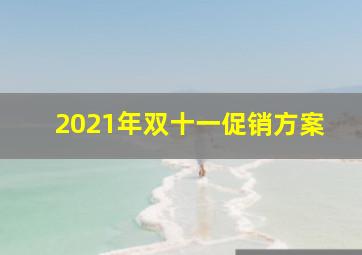 2021年双十一促销方案